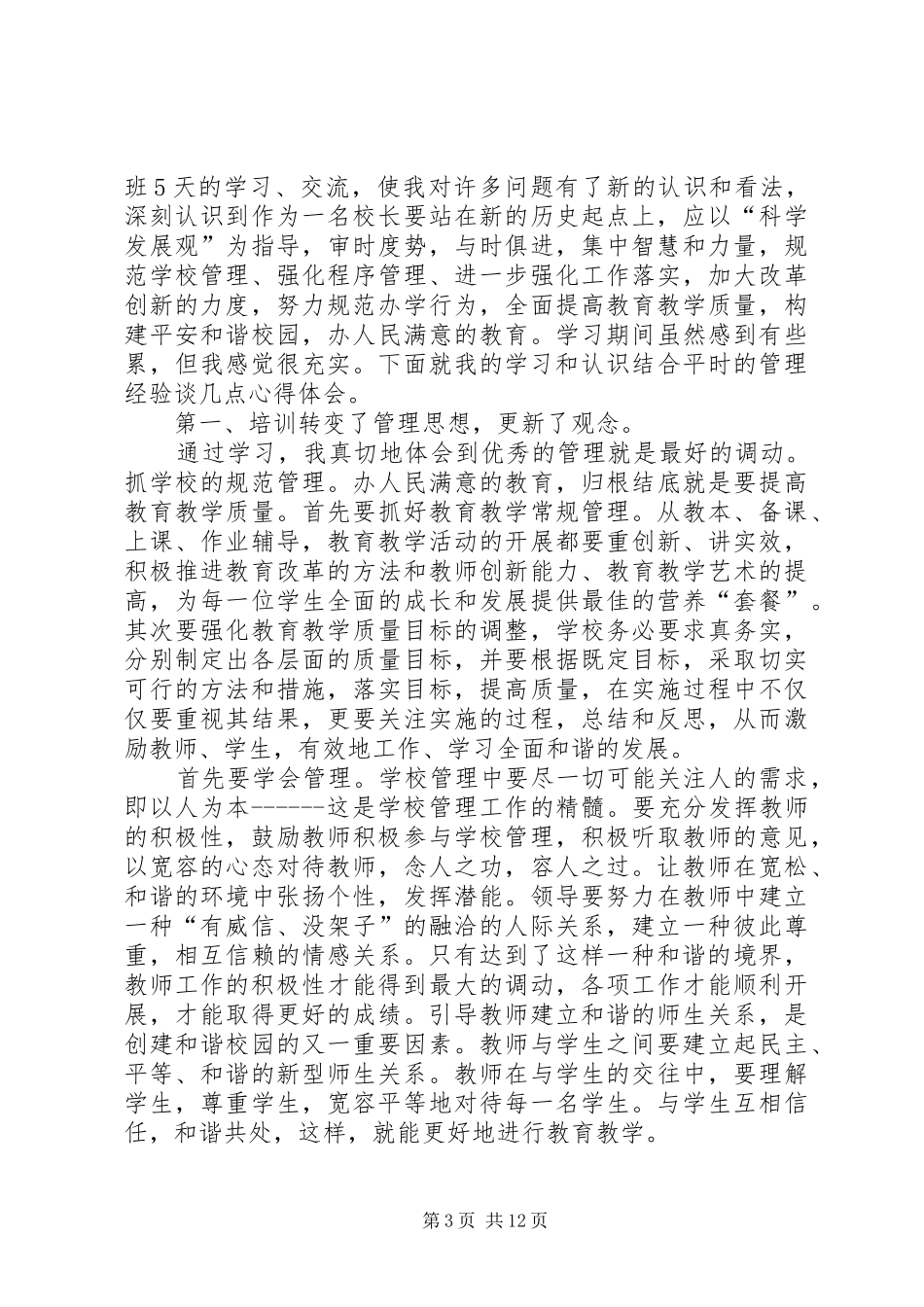 班5天的学习、交流，使我对许多问题有了新的认识和看法，深刻认识到作为一名校长要站在新的历史起点上，应以“科学发展观”为指导，审时度势，与时俱进，集中智慧和力量，规范学校管理、强化程序管理、进一步强化工作落实，加大改革创新的力度，努力规范办学行为，全面提高教育教学质量，构建平安和谐校园，办人民满意的教育。学习期间虽然感到有些累，但我感觉很充实。下面就我的学习和认识结合平时的管理经验谈几点心得体会。

第一、培训转变了管理思想，更新了观念。

通过学习，我真切地体会到优秀的管理就是最好的调动。抓学校的规范管理。办人民满意的教育，归根结底就是要提高教育教学质量。首先要抓好教育教学常规管理。从教本、备课、上课、作业辅导，教育教学活动的开展都要重创新、讲实效，积极推进教育改革的方法和教师创新能力、教育教学艺术的提高，为每一位学生全面的成长和发展提供最佳的营养“套餐”。其次要强化教育教学质量目标的调整，学校务必要求真务实，分别制定出各层面的质量目标，并要根据既定目标，采取切实可行的方法和措施，落实目标，提高质量，在实施过程中不仅仅要重视其结果，更要关注实施的过程，总结和反思，从而激励教师、学生，有效地工作、学习全面和谐的发展。

首先要学会管理。学校管理中要尽一切可能关注人的需求，即以人为本------这是学校管理工作的精髓。要充分发挥教师的积极性，鼓励教师积极参与学校管理，积极听取教师的意见，以宽容的心态对待教师，念人之功，容人之过。让教师在宽松、和谐的环境中张扬个性，发挥潜能。领导要努力在教师中建立一种“有威信、没架子”的融洽的人际关系，建立一种彼此尊重，相互信赖的情感关系。只有达到了这样一种和谐的境界，教师工作的积极性才能得到最大的调动，各项工作才能顺利开展，才能取得更好的成绩。引导教师建立和谐的师生关系，是创建和谐校园的又一重要因素。教师与学生之间要建立起民主、平等、和谐的新型师生关系。教师在与学生的交往中，要理解学生，尊重学生，宽容平等地对待每一名学生。与学生互相信任，和谐共处，这样，就能更好地进行教育教学。

第3页 共12页